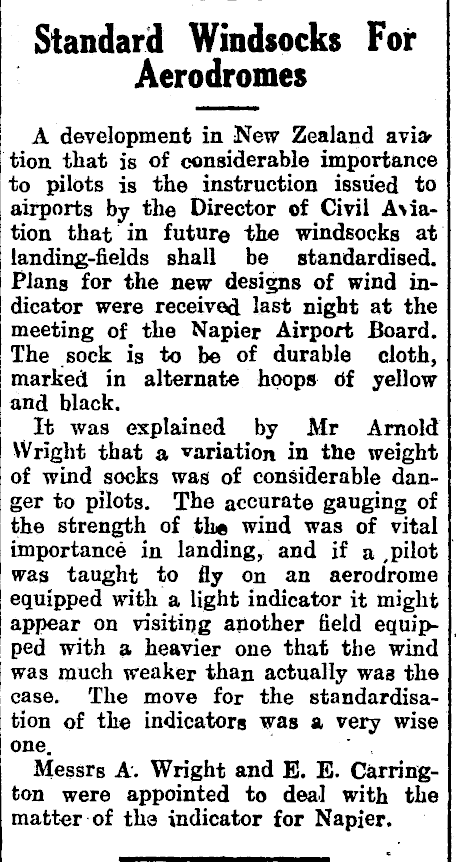 Standard Windsocks For Aerodromes

A development in New Zealand aviation that is of considerable importance to pilots is the instruction issued to airports by the Director of Civil Aviation that in future the windsocks at landing-fields shall be standardised. Plans for the new designs of wind indicator were received last night at the meeting of the Napier Airport Board. The sock is to be of durable cloth, marked in alternate hoops of yellow and black.

It was explained by Mr Arnold Wright that a variation in the weight of wind socks was of considerable danger to pilots. The accurate gauging of the strength of the wind was of vital importance in landing, and if a pilot was taught to fly on an aerodrome equipped with a light indicator it might appear on visiting another field equipped with a heavier one that the wind was much weaker than actually was the case. The move for the standardisation of the indicators was a very wise one.

Messrs A. Wright and E. E. Carrington were appointed to deal with the matter of the indicator for Napier.